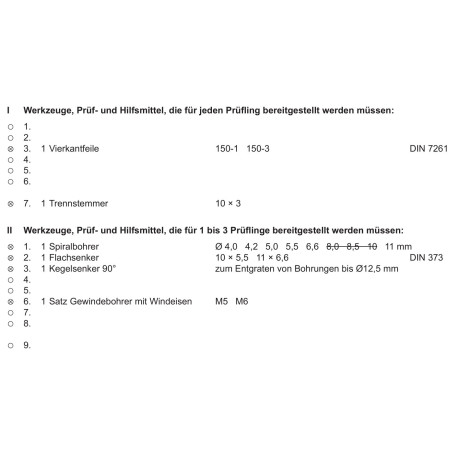 I Werkzeuge, Prüf- und Hilfsmittel, die für jeden Prüfling bereitgestellt werden müssen:

○ 1.
○ 2.
⊗ 3. 1 Vierkantfeile 150-1 150-3 DIN 7261
○ 4.
○ 5.
○ 6.

⊗ 7. 1 Trennstemmer 10 × 3

II Werkzeuge, Prüf- und Hilfsmittel, die für 1 bis 3 Prüflinge bereitgestellt werden müssen:

⊗ 1. 1 Spiralbohrer Ø 4,0 4,2 5,0 5,5 6,6 ~~8,0 8,5 10~~ 11 mm
⊗ 2. 1 Flachsenker 10 × 5,5 11 × 6,6 DIN 373
⊗ 3. 1 Kegelsenker 90° zum Entgraten von Bohrungen bis Ø12,5 mm
○ 4.
○ 5.
⊗ 6. 1 Satz Gewindebohrer mit Windeisen M5 M6
○ 7.
○ 8.

○ 9.